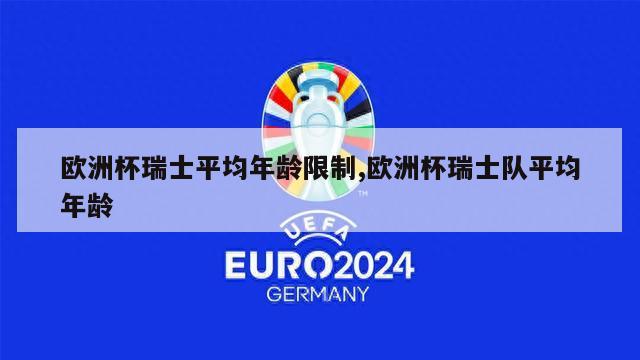 欧洲杯瑞士平均年龄限制,欧洲杯瑞士队平均年龄

TM

UEFA

EURO2024

GERMANY